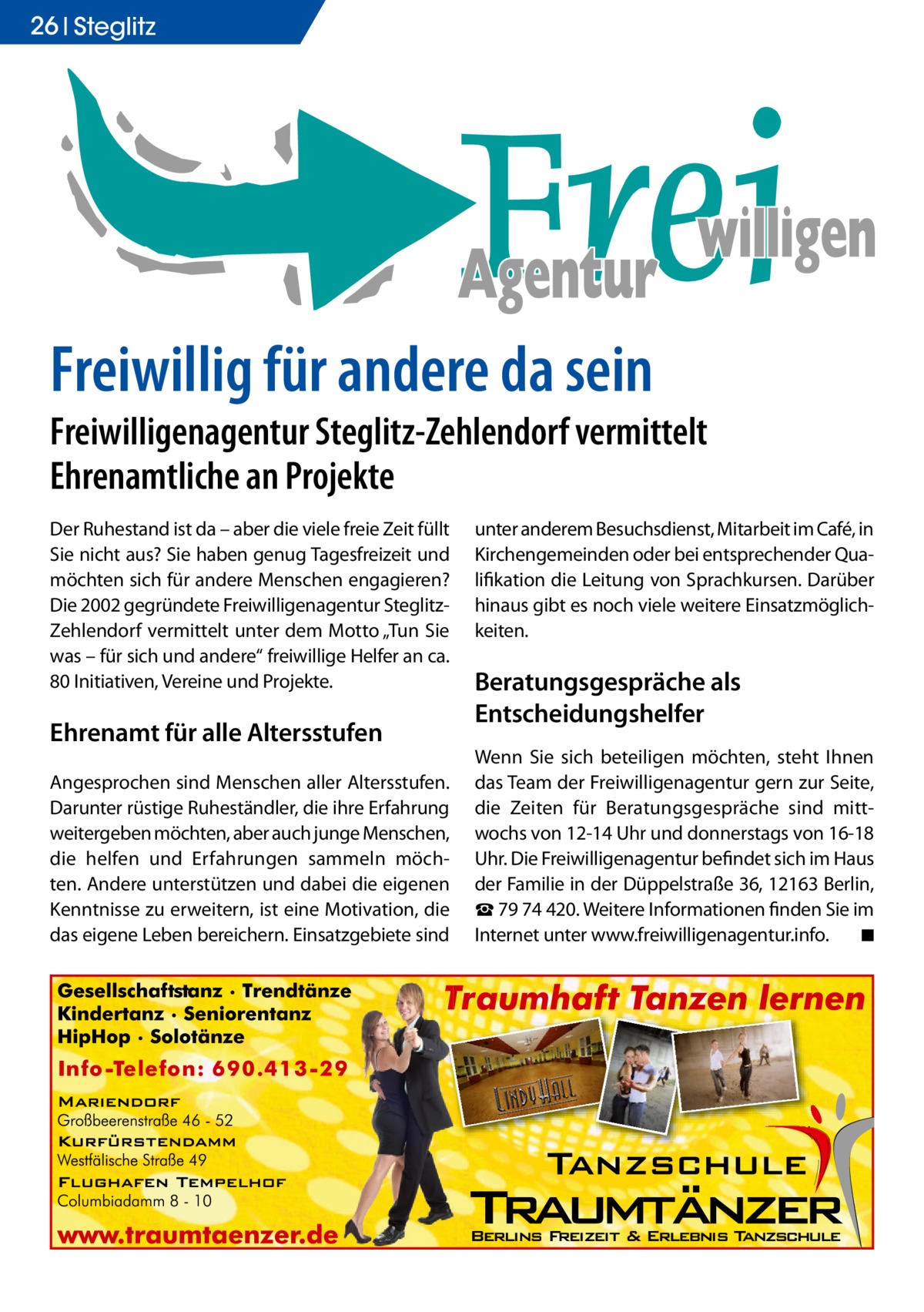 26 | Steglitz

Frei willigen Agentur

Freiwillig für andere da sein

Freiwilligenagentur Steglitz-Zehlendorf vermittelt Ehrenamtliche an Projekte

Der Ruhestand ist da – aber die viele freie Zeit füllt Sie nicht aus? Sie haben genug Tagesfreizeit und möchten sich für andere Menschen engagieren? Die 2002 gegründete Freiwilligenagentur Steglitz-Zehlendorf vermittelt unter dem Motto „Tun Sie was – für sich und andere“ freiwillige Helfer an ca. 80 Initiativen, Vereine und Projekte.

Ehrenamt für alle Altersstufen

Angesprochen sind Menschen aller Altersstufen. Darunter rüstige Ruheständler, die ihre Erfahrung weitergeben möchten, aber auch junge Menschen, die helfen und Erfahrungen sammeln möchten. Andere unterstützen und dabei die eigenen Kenntnisse zu erweitern, ist eine Motivation, die das eigene Leben bereichern. Einsatzgebiete sind unter anderem Besuchsdienst, Mitarbeit im Café, in Kirchengemeinden oder bei entsprechender Qualifikation die Leitung von Sprachkursen. Darüber hinaus gibt es noch viele weitere Einsatzmöglichkeiten.

Beratungsgespräche als Entscheidungshelfer

Wenn Sie sich beteiligen möchten, steht Ihnen das Team der Freiwilligenagentur gern zur Seite, die Zeiten für Beratungsgespräche sind mittwochs von 12-14 Uhr und donnerstags von 16-18 Uhr. Die Freiwilligenagentur befindet sich im Haus der Familie in der Düppelstraße 36, 12163 Berlin, ☎ 79 74 420. Weitere Informationen finden Sie im Internet unter www.freiwilligenagentur.info. ■

Gesellschaftstanz · Trendtänze
Kindertanz · Seniorentanz
HipHop · Solotänze

Info-Telefon: 690.413-29

Mariendorf
Großbeerenstraße 46 - 52
Kurfürstendamm
Westfälische Straße 49
Flughafen Tempelhof
Columbiadamm 8 - 10

www.traumtaenzer.de

Traumhaft Tanzen lernen

Lindy Hall

Tanzschule
Traumtänzer
Berlins Freizeit & Erlebnis Tanzschule